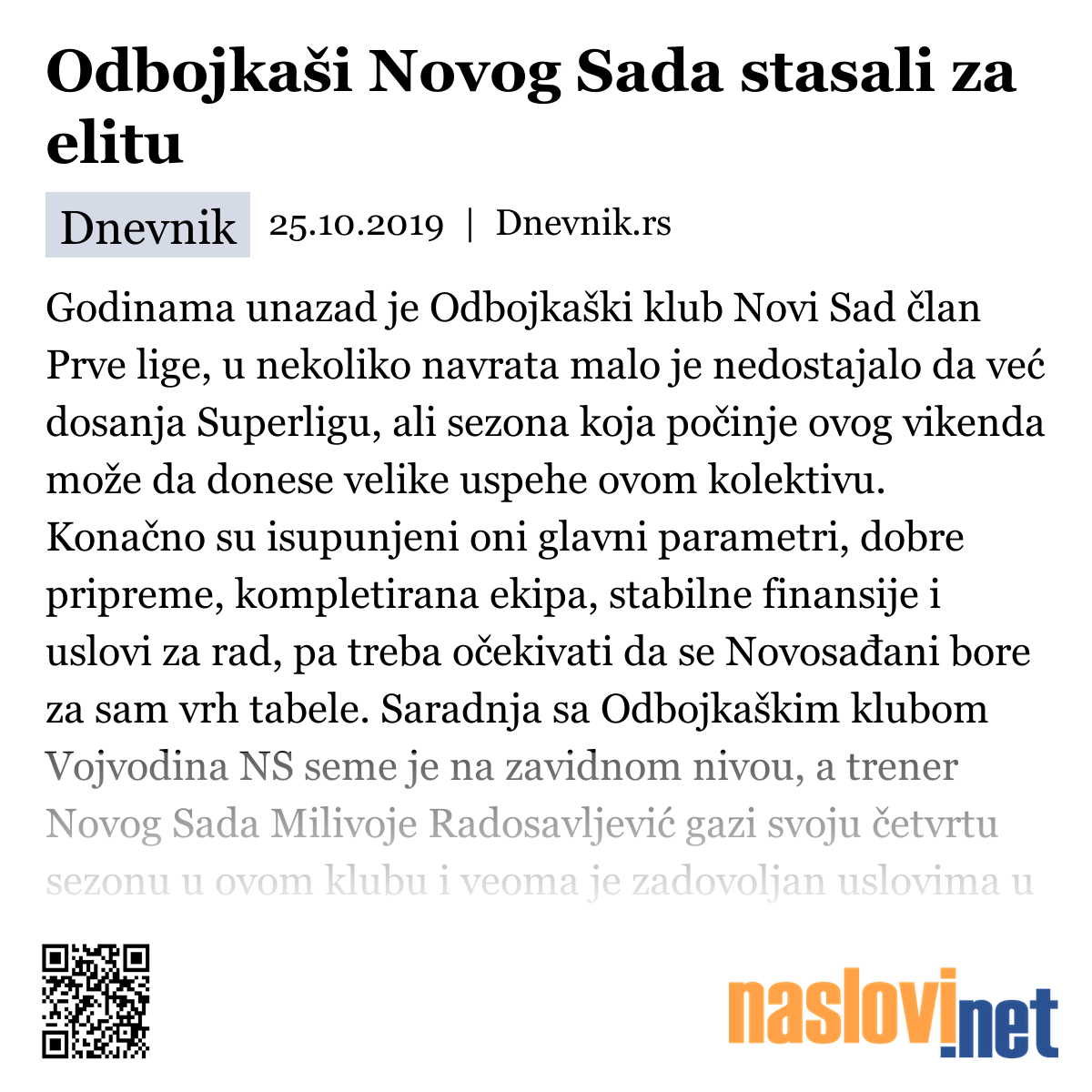 Odbojkaši Novog Sada stasali za elitu

Dnevnik 25.10.2019 | Dnevnik.rs

Godinama unazad je Odbojkaški klub Novi Sad član Prve lige, u nekoliko navrata malo je nedostajalo da već dosanja Superligu, ali sezona koja počinje ovog vikenda može da donese velike uspehe ovom kolektivu. Konačno su isupunjeni oni glavni parametri, dobre pripreme, kompletirana ekipa, stabilne finansije i uslovi za rad, pa treba očekivati da se Novosađani bore za sam vrh tabele. Saradnja sa Odbojkaškim klubom Vojvodina NS seme je na zavidnom nivou, a trener Novog Sada Milivoje Radosavljević gazi svoju četvrtu sezonu u ovom klubu i veoma je zadovoljan uslovima u

naslovi.net